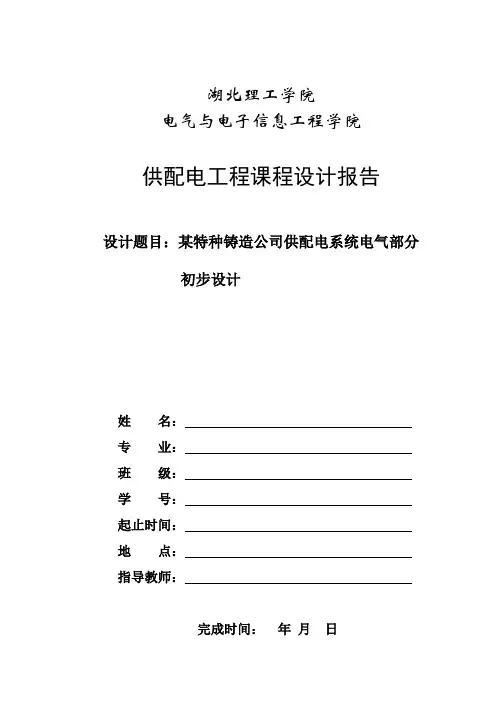 湖北理工学院
电气与电子信息工程学院

供配电工程课程设计报告

设计题目：某特种铸造公司供配电系统电气部分初步设计

姓　　名：
专　　业：
班　　级：
学　　号：
起止时间：
地　　点：
指导教师：

完成时间：　年　月　日